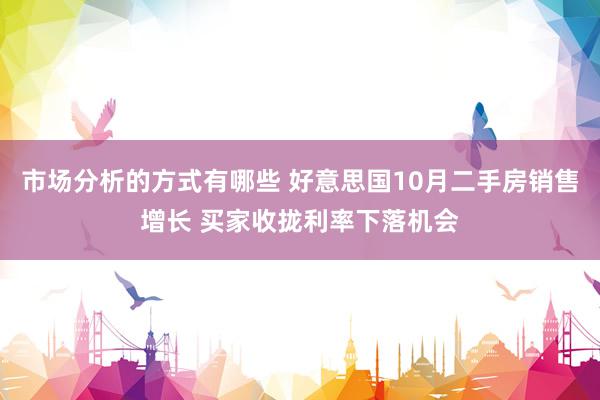 市场分析的方式有哪些 好意思国10月二手房销售增长 买家收拢利率下落机会